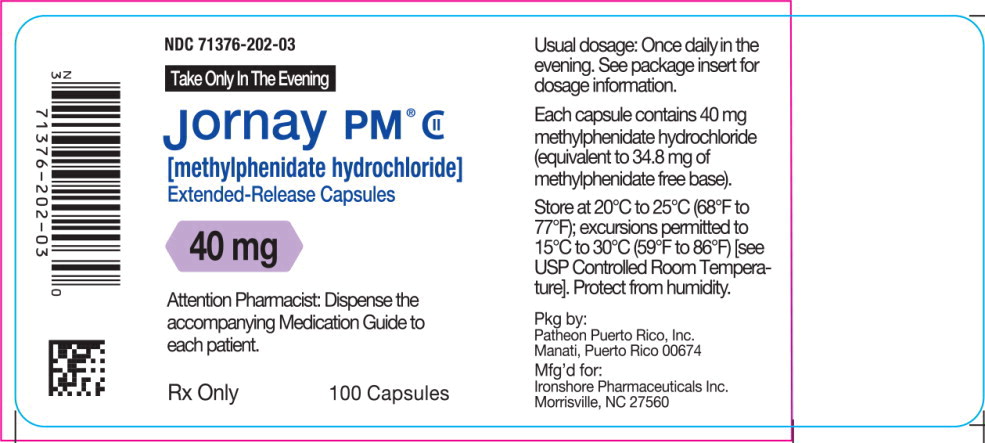 N 3 71376-202-03 0

NDC 71376-202-03

Take Only In The Evening

Jornay PM® CII

[methylphenidate hydrochloride]
Extended-Release Capsules

40 mg

Attention Pharmacist: Dispense the accompanying Medication Guide to each patient.

Rx Only 100 Capsules

Usual dosage: Once daily in the evening. See package insert for dosage information.

Each capsule contains 40 mg methylphenidate hydrochloride (equivalent to 34.8 mg of methylphenidate free base).

Store at 20°C to 25°C (68°F to 77°F); excursions permitted to 15°C to 30°C (59°F to 86°F) [see USP Controlled Room Temperature]. Protect from humidity.

Pkg by:
Patheon Puerto Rico, Inc.
Manati, Puerto Rico 00674
Mfg'd for:
Ironshore Pharmaceuticals Inc.
Morrisville, NC 27560